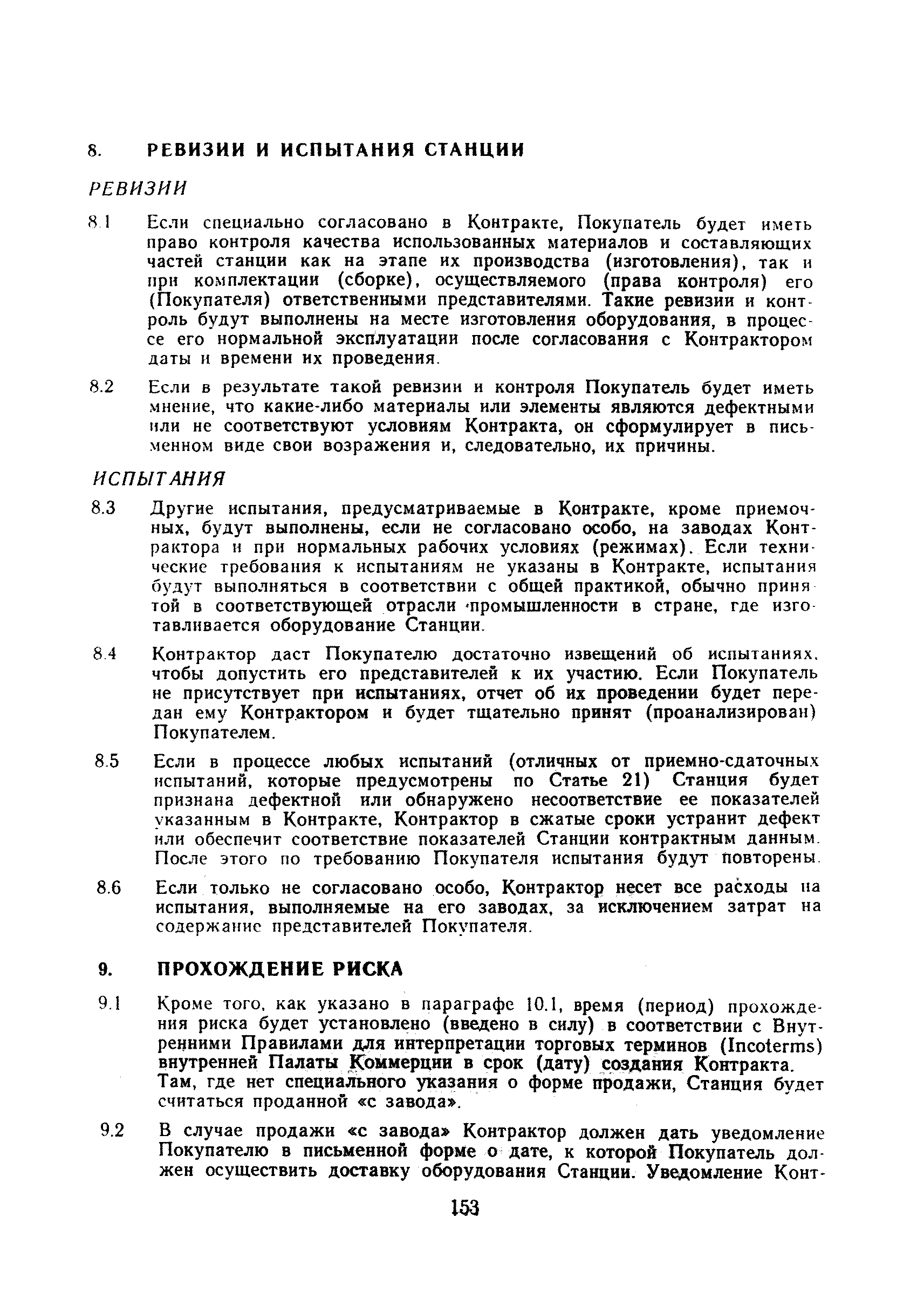 8. РЕВИЗИИ И ИСПЫТАНИЯ СТАНЦИИ

РЕВИЗИИ

8.1 Если специально согласовано в Контракте, Покупатель будет иметь право контроля качества использованных материалов и составляющих частей станции как на этапе их производства (изготовления), так и при комплектации (сборке), осуществляемого (права контроля) его (Покупателя) ответственными представителями. Такие ревизии и контроль будут выполнены на месте изготовления оборудования, в процессе его нормальной эксплуатации после согласования с Контрактором даты и времени их проведения.

8.2 Если в результате такой ревизии и контроля Покупатель будет иметь мнение, что какие-либо материалы или элементы являются дефектными или не соответствуют условиям Контракта, он сформулирует в письменном виде свои возражения и, следовательно, их причины.

ИСПЫТАНИЯ

8.3 Другие испытания, предусматриваемые в Контракте, кроме приемочных, будут выполнены, если не согласовано особо, на заводах Контрактора и при нормальных рабочих условиях (режимах). Если технические требования к испытаниям не указаны в Контракте, испытания будут выполняться в соответствии с общей практикой, обычно принятой в соответствующей отрасли промышленности в стране, где изготавливается оборудование Станции.

8.4 Контрактор даст Покупателю достаточно извещений об испытаниях, чтобы допустить его представителей к их участию. Если Покупатель не присутствует при испытаниях, отчет об их проведении будет передан ему Контрактором и будет тщательно принят (проанализирован) Покупателем.

8.5 Если в процессе любых испытаний (отличных от приемно-сдаточных испытаний, которые предусмотрены по Статье 21) Станция будет признана дефектной или обнаружено несоответствие ее показателей указанным в Контракте, Контрактор в сжатые сроки устранит дефект или обеспечит соответствие показателей Станции контрактным данным. После этого по требованию Покупателя испытания будут повторены.

8.6 Если только не согласовано особо, Контрактор несет все расходы на испытания, выполняемые на его заводах, за исключением затрат на содержание представителей Покупателя.

9. ПРОХОЖДЕНИЕ РИСКА

9.1 Кроме того, как указано в параграфе 10.1, время (период) прохождения риска будет установлено (введено в силу) в соответствии с Внутренними Правилами для интерпретации торговых терминов (Incoterms) внутренней Палаты Коммерции в срок (дату) создания Контракта. Там, где нет специального указания о форме продажи, Станция будет считаться проданной «с завода».

9.2 В случае продажи «с завода» Контрактор должен дать уведомление Покупателю в письменной форме о дате, к которой Покупатель должен осуществить доставку оборудования Станции. Уведомление Конт-

153